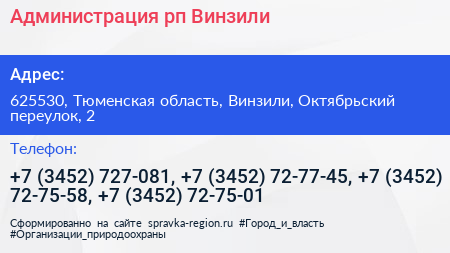 Администрация рп Винзили

Адрес:

625530, Тюменская область, Винзили, Октябрьский переулок, 2

Телефон:

+7 (3452) 727-081, +7 (3452) 72-77-45, +7 (3452) 72-75-58, +7 (3452) 72-75-01

Сформированно на сайте spravka-region.ru #Город_и_власть #Организации_природоохраны